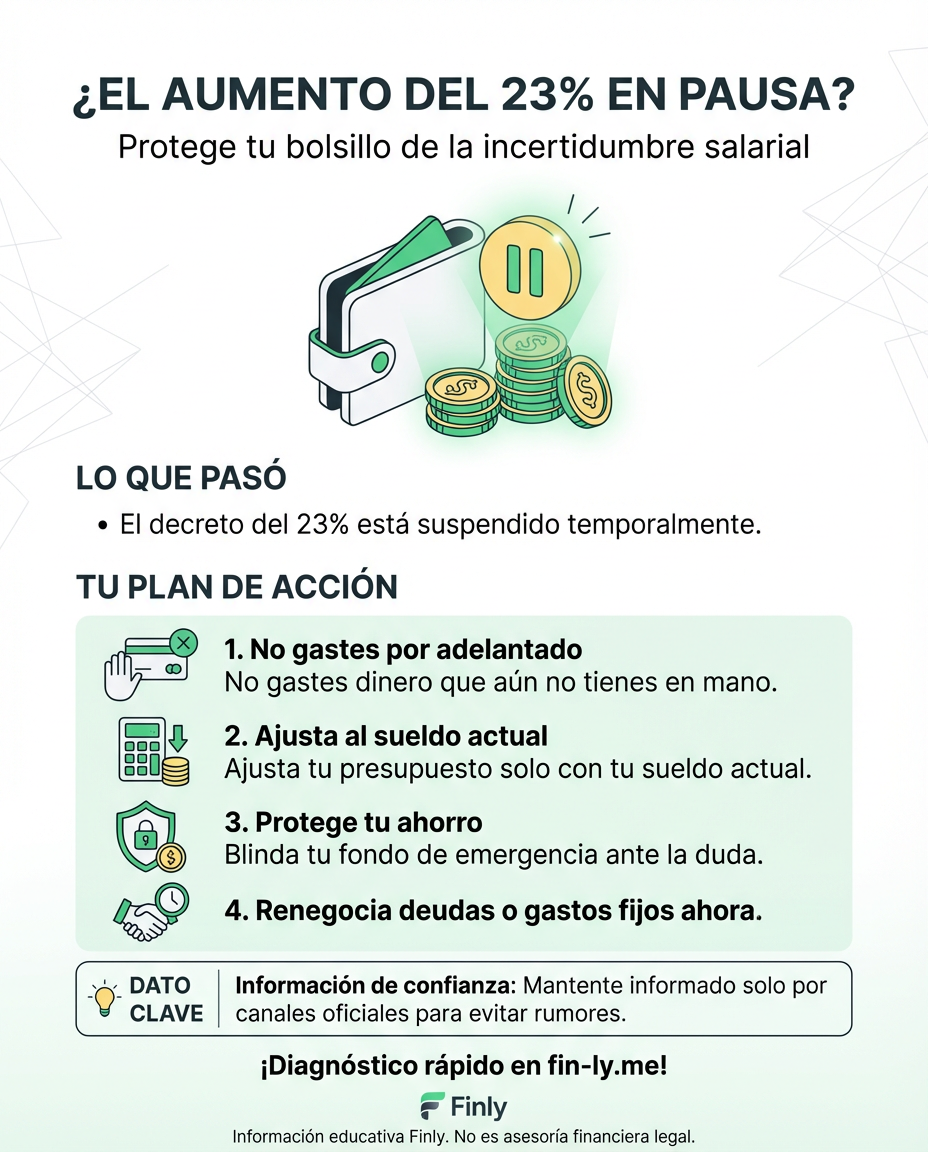 ¿EL AUMENTO DEL 23% EN PAUSA?
Protege tu bolsillo de la incertidumbre salarial

LO QUE PASÓ
• El decreto del 23% está suspendido temporalmente.

TU PLAN DE ACCIÓN

1. No gastes por adelantado
No gastes dinero que aún no tienes en mano.

2. Ajusta al sueldo actual
Ajusta tu presupuesto solo con tu sueldo actual.

3. Protege tu ahorro
Blinda tu fondo de emergencia ante la duda.

4. Renegocia deudas o gastos fijos ahora.

DATO CLAVE
Información de confianza: Mantente informado solo por canales oficiales para evitar rumores.

¡Diagnóstico rápido en fin-ly.me!

Finly

Información educativa Finly. No es asesoría financiera legal.